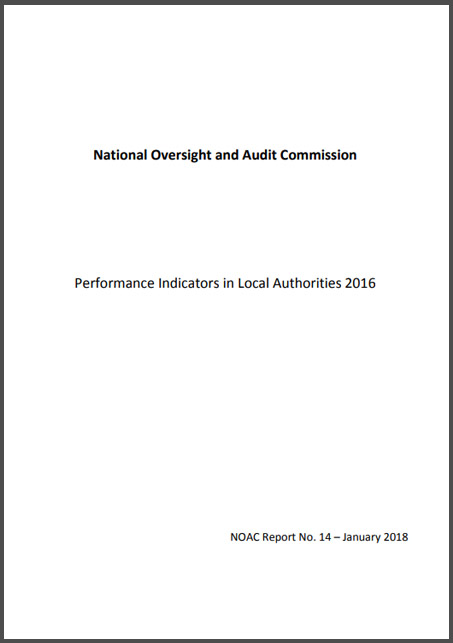 National Oversight and Audit Commission

Performance Indicators in Local Authorities 2016

NOAC Report No. 14 – January 2018